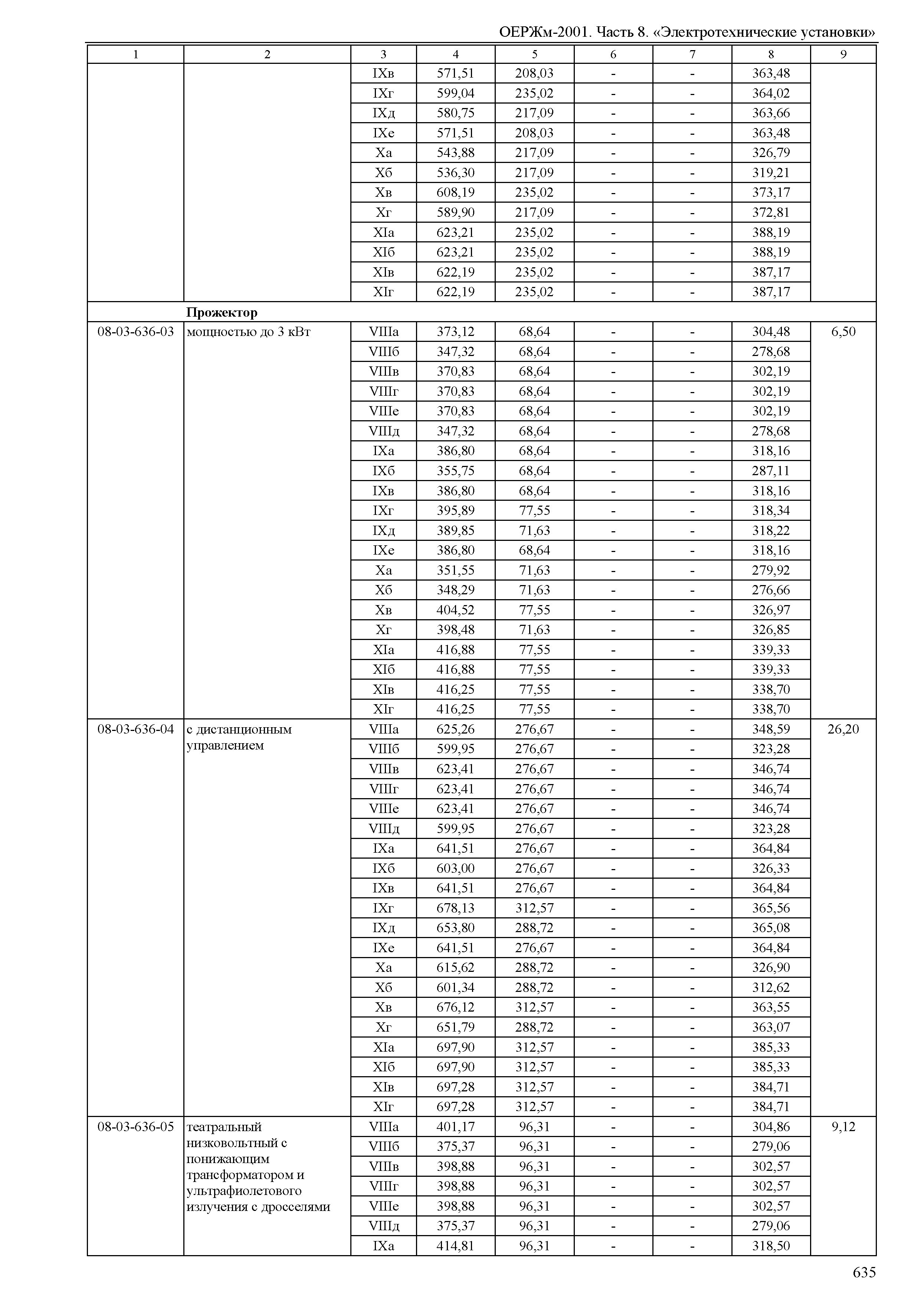 ОЕРЖм-2001. Часть 8. «Электротехнические установки»

| 1 | 2 | 3 | 4 | 5 | 6 | 7 | 8 | 9 |
|---|---|---|---|---|---|---|---|---|
| | | IXв | 571,51 | 208,03 | - | - | 363,48 | |
| | | IXг | 599,04 | 235,02 | - | - | 364,02 | |
| | | IXд | 580,75 | 217,09 | - | - | 363,66 | |
| | | IXе | 571,51 | 208,03 | - | - | 363,48 | |
| | | Xа | 543,88 | 217,09 | - | - | 326,79 | |
| | | Xб | 536,30 | 217,09 | - | - | 319,21 | |
| | | Xв | 608,19 | 235,02 | - | - | 373,17 | |
| | | Xг | 589,90 | 217,09 | - | - | 372,81 | |
| | | XIа | 623,21 | 235,02 | - | - | 388,19 | |
| | | XIб | 623,21 | 235,02 | - | - | 388,19 | |
| | | XIв | 622,19 | 235,02 | - | - | 387,17 | |
| | | XIг | 622,19 | 235,02 | - | - | 387,17 | |
| | **Прожектор** | | | | | | | |
| 08-03-636-03 | мощностью до 3 кВт | VIIIа | 373,12 | 68,64 | - | - | 304,48 | 6,50 |
| | | VIIIб | 347,32 | 68,64 | - | - | 278,68 | |
| | | VIIIв | 370,83 | 68,64 | - | - | 302,19 | |
| | | VIIIг | 370,83 | 68,64 | - | - | 302,19 | |
| | | VIIIе | 370,83 | 68,64 | - | - | 302,19 | |
| | | VIIIд | 347,32 | 68,64 | - | - | 278,68 | |
| | | IXа | 386,80 | 68,64 | - | - | 318,16 | |
| | | IXб | 355,75 | 68,64 | - | - | 287,11 | |
| | | IXв | 386,80 | 68,64 | - | - | 318,16 | |
| | | IXг | 395,89 | 77,55 | - | - | 318,34 | |
| | | IXд | 389,85 | 71,63 | - | - | 318,22 | |
| | | IXе | 386,80 | 68,64 | - | - | 318,16 | |
| | | Xа | 351,55 | 71,63 | - | - | 279,92 | |
| | | Xб | 348,29 | 71,63 | - | - | 276,66 | |
| | | Xв | 404,52 | 77,55 | - | - | 326,97 | |
| | | Xг | 398,48 | 71,63 | - | - | 326,85 | |
| | | XIа | 416,88 | 77,55 | - | - | 339,33 | |
| | | XIб | 416,88 | 77,55 | - | - | 339,33 | |
| | | XIв | 416,25 | 77,55 | - | - | 338,70 | |
| | | XIг | 416,25 | 77,55 | - | - | 338,70 | |
| 08-03-636-04 | с дистанционным управлением | VIIIа | 625,26 | 276,67 | - | - | 348,59 | 26,20 |
| | | VIIIб | 599,95 | 276,67 | - | - | 323,28 | |
| | | VIIIв | 623,41 | 276,67 | - | - | 346,74 | |
| | | VIIIг | 623,41 | 276,67 | - | - | 346,74 | |
| | | VIIIе | 623,41 | 276,67 | - | - | 346,74 | |
| | | VIIIд | 599,95 | 276,67 | - | - | 323,28 | |
| | | IXа | 641,51 | 276,67 | - | - | 364,84 | |
| | | IXб | 603,00 | 276,67 | - | - | 326,33 | |
| | | IXв | 641,51 | 276,67 | - | - | 364,84 | |
| | | IXг | 678,13 | 312,57 | - | - | 365,56 | |
| | | IXд | 653,80 | 288,72 | - | - | 365,08 | |
| | | IXе | 641,51 | 276,67 | - | - | 364,84 | |
| | | Xа | 615,62 | 288,72 | - | - | 326,90 | |
| | | Xб | 601,34 | 288,72 | - | - | 312,62 | |
| | | Xв | 676,12 | 312,57 | - | - | 363,55 | |
| | | Xг | 651,79 | 288,72 | - | - | 363,07 | |
| | | XIа | 697,90 | 312,57 | - | - | 385,33 | |
| | | XIб | 697,90 | 312,57 | - | - | 385,33 | |
| | | XIв | 697,28 | 312,57 | - | - | 384,71 | |
| | | XIг | 697,28 | 312,57 | - | - | 384,71 | |
| 08-03-636-05 | театральный низковольтный с понижающим трансформатором и ультрафиолетового излучения с дросселями | VIIIа | 401,17 | 96,31 | - | - | 304,86 | 9,12 |
| | | VIIIб | 375,37 | 96,31 | - | - | 279,06 | |
| | | VIIIв | 398,88 | 96,31 | - | - | 302,57 | |
| | | VIIIг | 398,88 | 96,31 | - | - | 302,57 | |
| | | VIIIе | 398,88 | 96,31 | - | - | 302,57 | |
| | | VIIIд | 375,37 | 96,31 | - | - | 279,06 | |
| | | IXа | 414,81 | 96,31 | - | - | 318,50 | |

635